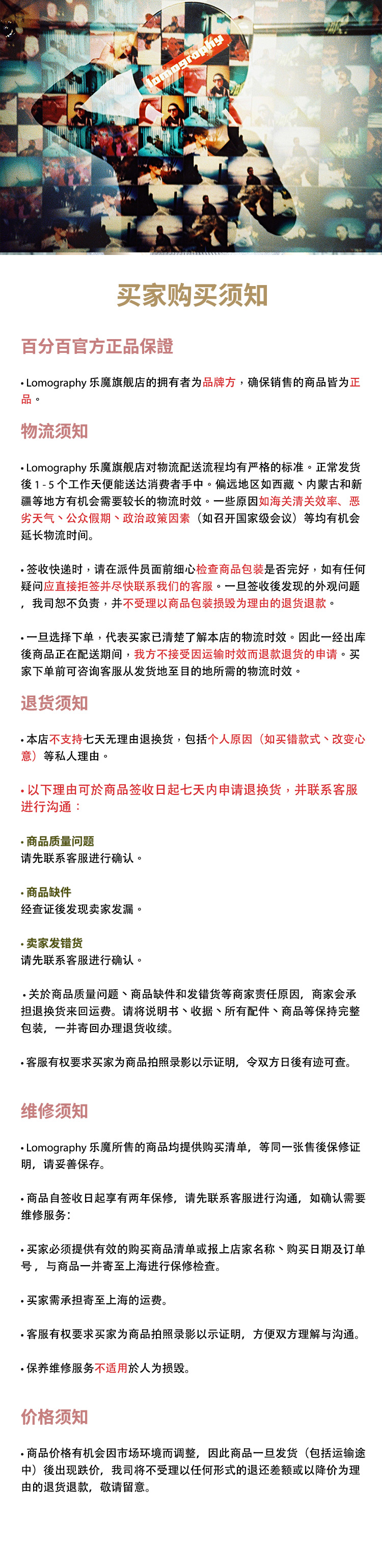 Lomography

买家购买须知

百分百官方正品保證

• Lomography 乐魔旗舰店的拥有者为品牌方，确保销售的商品皆为正品。

物流须知

• Lomography 乐魔旗舰店对物流配送流程均有严格的标准。正常发货後 1 - 5 个工作天便能送达消费者手中。偏远地区如西藏、内蒙古和新疆等地方有机会需要较长的物流时效。一些原因如海关清关效率、恶劣天气、公众假期、政治政策因素（如召开国家级会议）等均有机会延长物流时间。

• 签收快递时，请在派件员面前细心检查商品包装是否完好，如有任何疑问应直接拒签并尽快联系我们的客服。一旦签收後发现的外观问题，我司恕不负责，并不受理以商品包装损毁为理由的退货退款。

• 一旦选择下单，代表买家已清楚了解本店的物流时效。因此一经出库後商品正在配送期间，我方不接受因运输时效而退款退货的申请。买家下单前可咨询客服从发货地至目的地所需的物流时效。

退货须知

• 本店不支持七天无理由退换货，包括个人原因（如买错款式、改变心意）等私人理由。

• 以下理由可於商品签收日起七天内申请退换货，并联系客服进行沟通：

• 商品质量问题
请先联系客服进行确认。

• 商品缺件
经查证後发现卖家发漏。

• 卖家发错货
请先联系客服进行确认。

• 关於商品质量问题、商品缺件和发错货等商家责任原因，商家会承担退换货来回运费。请将说明书、收据、所有配件、商品等保持完整包装，一并寄回办理退货收续。

• 客服有权要求买家为商品拍照录影以示证明，令双方日後有迹可查。

维修须知

• Lomography 乐魔所售的商品均提供购买清单，等同一张售後保修证明，请妥善保存。

• 商品自签收日起享有两年保修，请先联系客服进行沟通，如确认需要维修服务：

• 买家必须提供有效的购买商品清单或报上店家名称、购买日期及订单号，与商品一并寄至上海进行保修检查。

• 买家需承担寄至上海的运费。

• 客服有权要求买家为商品拍照录影以示证明，方便双方理解与沟通。

• 保养维修服务不适用於人为损毁。

价格须知

• 商品价格有机会因市场环境而调整，因此商品一旦发货（包括运输途中）後出现跌价，我司将不受理以任何形式的退还差额或以降价为理由的退货退款，敬请留意。